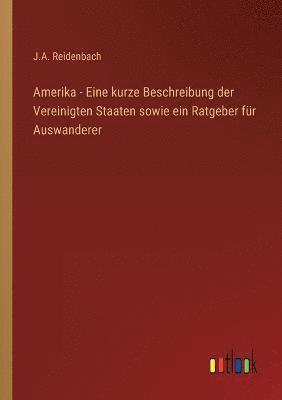 J.A. Reidenbach

Amerika - Eine kurze Beschreibung der Vereinigten Staaten sowie ein Ratgeber für Auswanderer

outlook